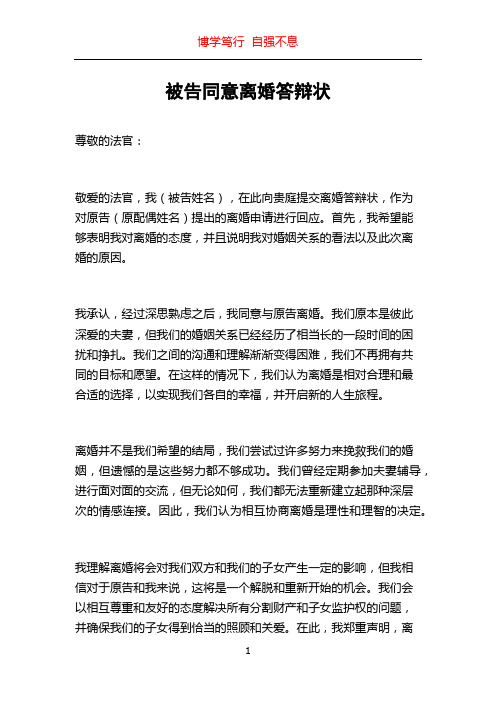 博学笃行 自强不息

被告同意离婚答辩状

尊敬的法官：

敬爱的法官，我（被告姓名），在此向贵庭提交离婚答辩状，作为对原告（原配偶姓名）提出的离婚申请进行回应。首先，我希望能够表明我对离婚的态度，并且说明我对婚姻关系的看法以及此次离婚的原因。

我承认，经过深思熟虑之后，我同意与原告离婚。我们原本是彼此深爱的夫妻，但我们的婚姻关系已经经历了相当长的一段时间的困扰和挣扎。我们之间的沟通和理解渐渐变得困难，我们不再拥有共同的目标和愿望。在这样的情况下，我们认为离婚是相对合理和最合适的选择，以实现我们各自的幸福，并开启新的人生旅程。

离婚并不是我们希望的结局，我们尝试过许多努力来挽救我们的婚姻，但遗憾的是这些努力都不够成功。我们曾经定期参加夫妻辅导，进行面对面的交流，但无论如何，我们都无法重新建立起那种深层次的情感连接。因此，我们认为相互协商离婚是理性和理智的决定。

我理解离婚将会对我们双方和我们的子女产生一定的影响，但我相信对于原告和我来说，这将是一个解脱和重新开始的机会。我们会以相互尊重和友好的态度解决所有分割财产和子女监护权的问题，并确保我们的子女得到恰当的照顾和关爱。在此，我郑重声明，离

1